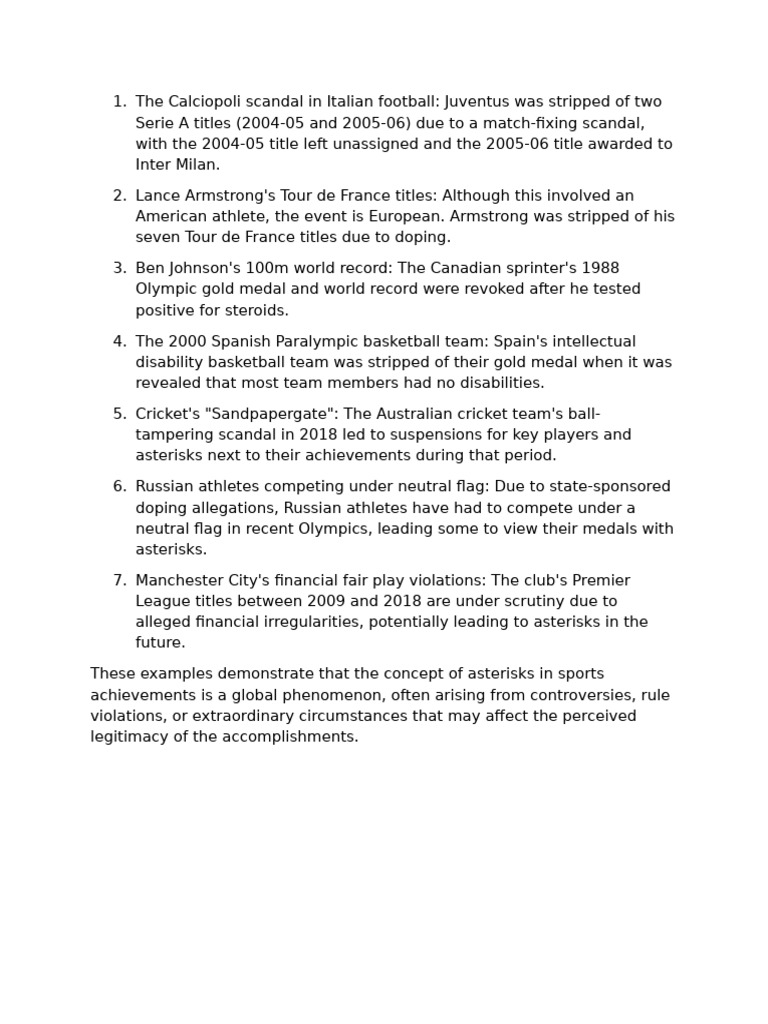 1. The Calciopoli scandal in Italian football: Juventus was stripped of two Serie A titles (2004-05 and 2005-06) due to a match-fixing scandal, with the 2004-05 title left unassigned and the 2005-06 title awarded to Inter Milan.

2. Lance Armstrong's Tour de France titles: Although this involved an American athlete, the event is European. Armstrong was stripped of his seven Tour de France titles due to doping.

3. Ben Johnson's 100m world record: The Canadian sprinter's 1988 Olympic gold medal and world record were revoked after he tested positive for steroids.

4. The 2000 Spanish Paralympic basketball team: Spain's intellectual disability basketball team was stripped of their gold medal when it was revealed that most team members had no disabilities.

5. Cricket's "Sandpapergate": The Australian cricket team's ball-tampering scandal in 2018 led to suspensions for key players and asterisks next to their achievements during that period.

6. Russian athletes competing under neutral flag: Due to state-sponsored doping allegations, Russian athletes have had to compete under a neutral flag in recent Olympics, leading some to view their medals with asterisks.

7. Manchester City's financial fair play violations: The club's Premier League titles between 2009 and 2018 are under scrutiny due to alleged financial irregularities, potentially leading to asterisks in the future.

These examples demonstrate that the concept of asterisks in sports achievements is a global phenomenon, often arising from controversies, rule violations, or extraordinary circumstances that may affect the perceived legitimacy of the accomplishments.